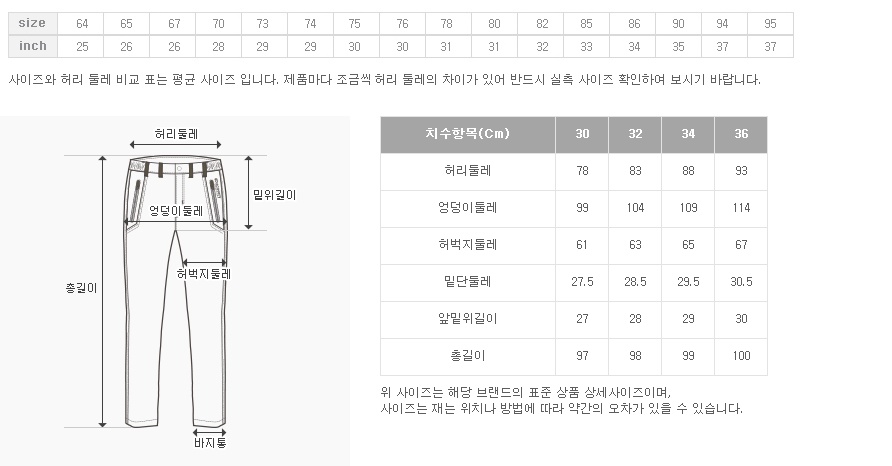 | size | 64 | 65 | 67 | 70 | 73 | 74 | 75 | 76 | 78 | 80 | 82 | 85 | 86 | 90 | 94 | 95 |
|---|---|---|---|---|---|---|---|---|---|---|---|---|---|---|---|---|
| inch | 25 | 26 | 26 | 28 | 29 | 29 | 30 | 30 | 31 | 31 | 32 | 33 | 34 | 35 | 37 | 37 |

사이즈와 허리 둘레 비교 표는 평균 사이즈 입니다. 제품마다 조금씩 허리 둘레의 차이가 있어 반드시 실측 사이즈 확인하여 보시기 바랍니다.

허리둘레
밑위길이
엉덩이둘레
허벅지둘레
총길이
바지통

| 치수항목(Cm) | 30 | 32 | 34 | 36 |
|---|---|---|---|---|
| 허리둘레 | 78 | 83 | 88 | 93 |
| 엉덩이둘레 | 99 | 104 | 109 | 114 |
| 허벅지둘레 | 61 | 63 | 65 | 67 |
| 밑단둘레 | 27.5 | 28.5 | 29.5 | 30.5 |
| 앞밑위길이 | 27 | 28 | 29 | 30 |
| 총길이 | 97 | 98 | 99 | 100 |

위 사이즈는 해당 브랜드의 표준 상품 상세사이즈이며,
사이즈는 재는 위치나 방법에 따라 약간의 오차가 있을 수 있습니다.